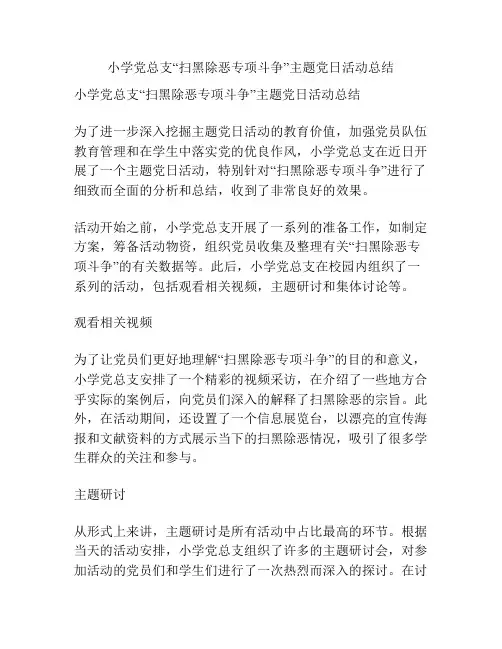 小学党总支“扫黑除恶专项斗争”主题党日活动总结

小学党总支“扫黑除恶专项斗争”主题党日活动总结

为了进一步深入挖掘主题党日活动的教育价值，加强党员队伍教育管理和在学生中落实党的优良作风，小学党总支在近日开展了一个主题党日活动，特别针对“扫黑除恶专项斗争”进行了细致而全面的分析和总结，收到了非常良好的效果。

活动开始之前，小学党总支开展了一系列的准备工作，如制定方案，筹备活动物资，组织党员收集及整理有关“扫黑除恶专项斗争”的有关数据等。此后，小学党总支在校园内组织了一系列的活动，包括观看相关视频，主题研讨和集体讨论等。

观看相关视频

为了让党员们更好地理解“扫黑除恶专项斗争”的目的和意义，小学党总支安排了一个精彩的视频采访，在介绍了一些地方合乎实际的案例后，向党员们深入的解释了扫黑除恶的宗旨。此外，在活动期间，还设置了一个信息展览台，以漂亮的宣传海报和文献资料的方式展示当下的扫黑除恶情况，吸引了很多学生群众的关注和参与。

主题研讨

从形式上来讲，主题研讨是所有活动中占比最高的环节。根据当天的活动安排，小学党总支组织了许多的主题研讨会，对参加活动的党员们和学生们进行了一次热烈而深入的探讨。在讨